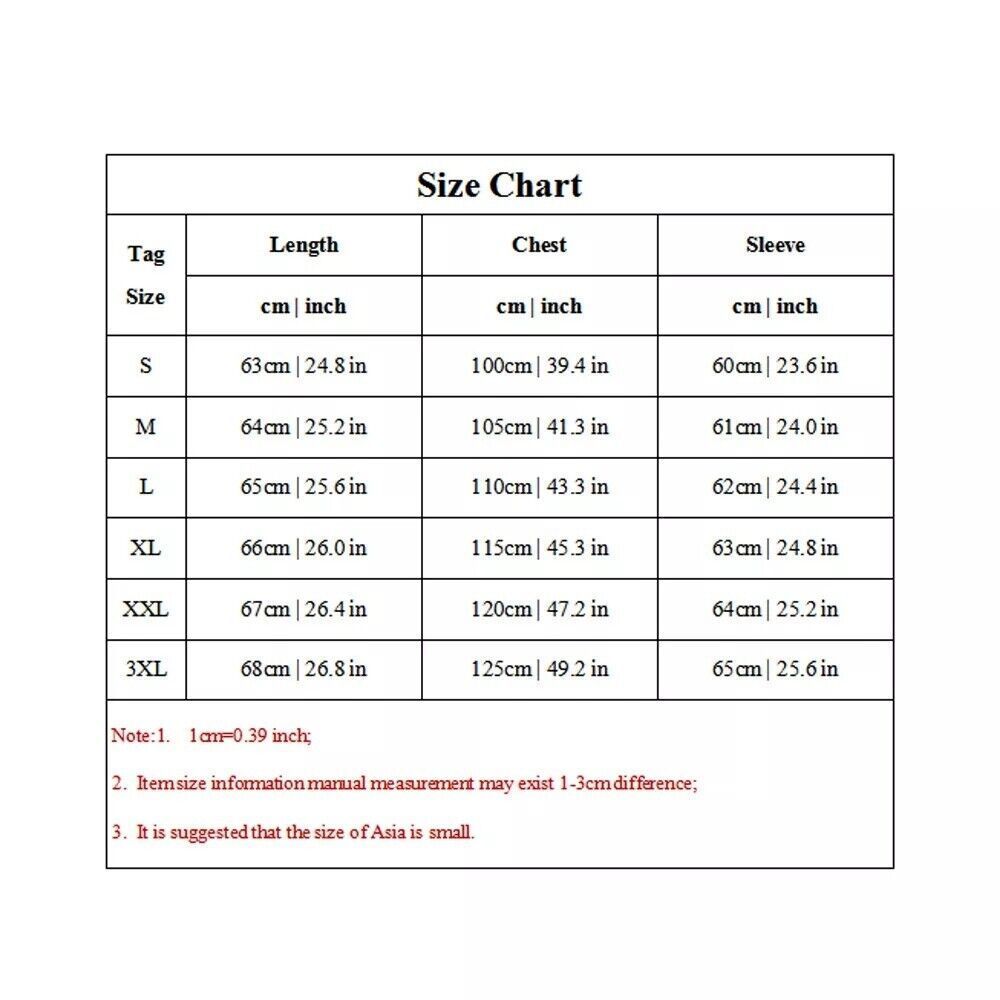 Size Chart

| Tag Size | Length | Chest | Sleeve |
|---|---|---|---|
| | cm \| inch | cm \| inch | cm \| inch |
| S | 63cm \| 24.8 in | 100cm \| 39.4 in | 60cm \| 23.6 in |
| M | 64cm \| 25.2 in | 105cm \| 41.3 in | 61cm \| 24.0 in |
| L | 65cm \| 25.6 in | 110cm \| 43.3 in | 62cm \| 24.4 in |
| XL | 66cm \| 26.0 in | 115cm \| 45.3 in | 63cm \| 24.8 in |
| XXL | 67cm \| 26.4 in | 120cm \| 47.2 in | 64cm \| 25.2 in |
| 3XL | 68cm \| 26.8 in | 125cm \| 49.2 in | 65cm \| 25.6 in |

Note:1. 1cm=0.39 inch;

2. Item size information manual measurement may exist 1-3cm difference;

3. It is suggested that the size of Asia is small.